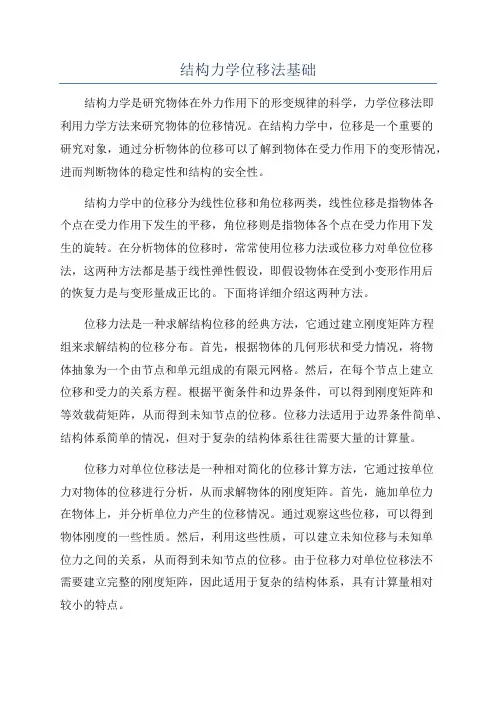 结构力学位移法基础

结构力学是研究物体在外力作用下的形变规律的科学，力学位移法即利用力学方法来研究物体的位移情况。在结构力学中，位移是一个重要的研究对象，通过分析物体的位移可以了解到物体在受力作用下的变形情况，进而判断物体的稳定性和结构的安全性。

结构力学中的位移分为线性位移和角位移两类，线性位移是指物体各个点在受力作用下发生的平移，角位移则是指物体各个点在受力作用下发生的旋转。在分析物体的位移时，常常使用位移力法或位移力对单位位移法，这两种方法都是基于线性弹性假设，即假设物体在受到小变形作用后的恢复力是与变形量成正比的。下面将详细介绍这两种方法。

位移力法是一种求解结构位移的经典方法，它通过建立刚度矩阵方程组来求解结构的位移分布。首先，根据物体的几何形状和受力情况，将物体抽象为一个由节点和单元组成的有限元网格。然后，在每个节点上建立位移和受力的关系方程。根据平衡条件和边界条件，可以得到刚度矩阵和等效载荷矩阵，从而得到未知节点的位移。位移力法适用于边界条件简单、结构体系简单的情况，但对于复杂的结构体系往往需要大量的计算量。

位移力对单位位移法是一种相对简化的位移计算方法，它通过按单位力对物体的位移进行分析，从而求解物体的刚度矩阵。首先，施加单位力在物体上，并分析单位力产生的位移情况。通过观察这些位移，可以得到物体刚度的一些性质。然后，利用这些性质，可以建立未知位移与未知单位力之间的关系，从而得到未知节点的位移。由于位移力对单位位移法不需要建立完整的刚度矩阵，因此适用于复杂的结构体系，具有计算量相对较小的特点。